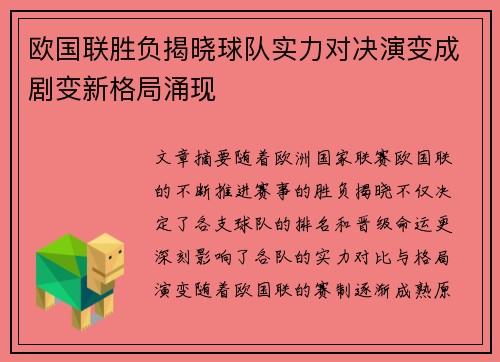 欧国联胜负揭晓球队实力对决演变成剧变新格局涌现

文章摘要随着欧洲国家联赛欧国联的不断推进赛事的胜负揭晓不仅决定了各支球队的排名和晋级命运更深刻影响了各队的实力对比与格局演变随着欧国联的赛制逐渐成熟原